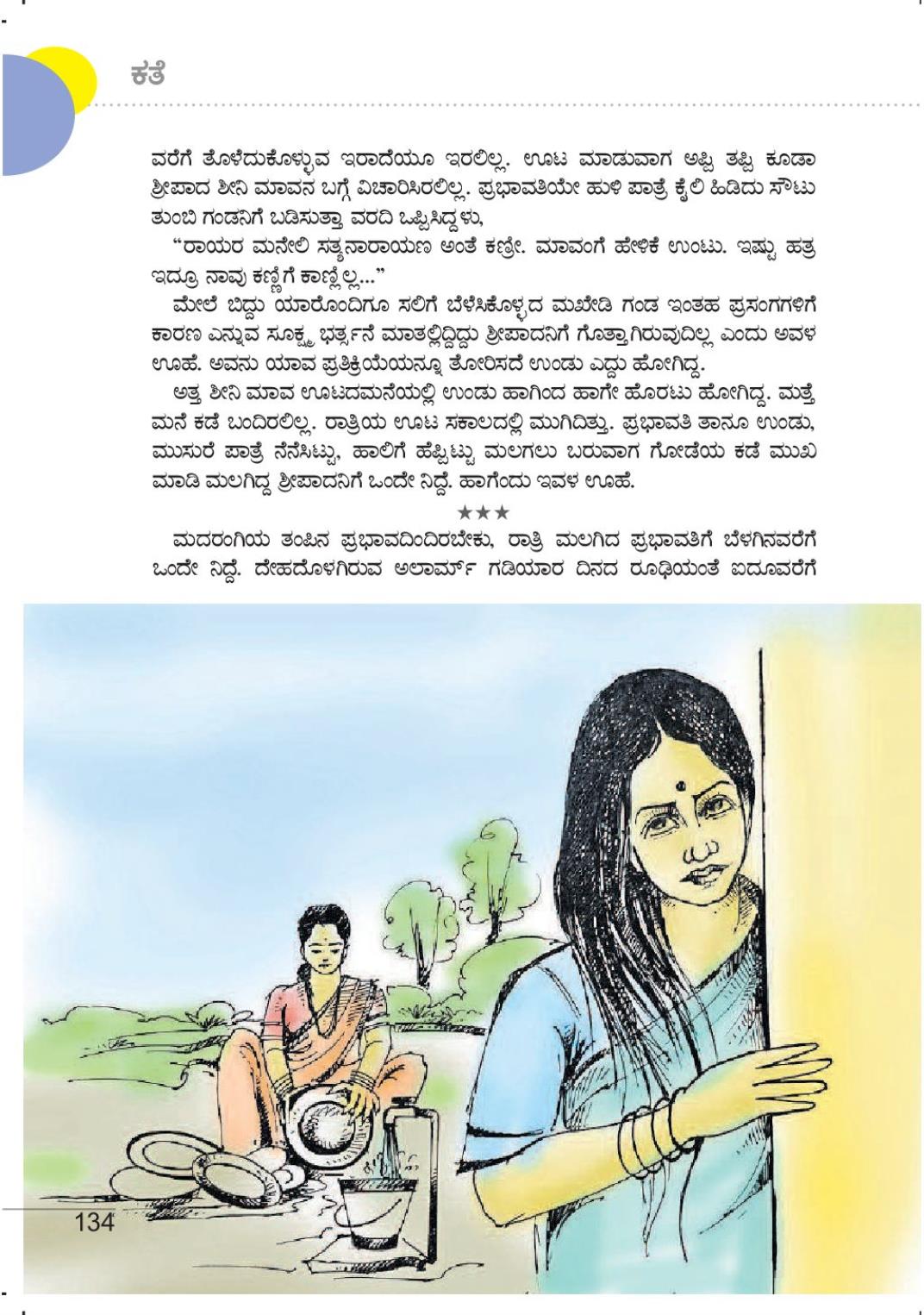 ಕತೆ

ವರೆಗೆ ತೊಳೆದುಕೊಳ್ಳುವ ಇರಾದೆಯೂ ಇರಲಿಲ್ಲ. ಊಟ ಮಾಡುವಾಗ ಅಪ್ಪಿ ತಪ್ಪಿ ಕೂಡಾ ಶ್ರೀಪಾದ ಶೀನಿ ಮಾವನ ಬಗ್ಗೆ ವಿಚಾರಿಸಿರಲಿಲ್ಲ. ಪ್ರಭಾವತಿಯೇ ಹುಳಿ ಪಾತ್ರೆ ಕೈಲಿ ಹಿಡಿದು ಸೌಟು ತುಂಬಿ ಗಂಡನಿಗೆ ಬಡಿಸುತ್ತಾ ವರದಿ ಒಪ್ಪಿಸಿದ್ದಳು,

"ರಾಯರ ಮನೇಲಿ ಸತ್ಯನಾರಾಯಣ ಅಂತೆ ಕಣ್ರೀ. ಮಾವಂಗೆ ಹೇಳಿಕೆ ಉಂಟು. ಇಷ್ಟು ಹತ್ರ ಇದ್ರೂ ನಾವು ಕಣ್ಣಿಗೆ ಕಾಣ್ಲಿಲ್ಲ..."

ಮೇಲೆ ಬಿದ್ದು ಯಾರೊಂದಿಗೂ ಸಲಿಗೆ ಬೆಳೆಸಿಕೊಳ್ಳದ ಮುಖೇಡಿ ಗಂಡ ಇಂತಹ ಪ್ರಸಂಗಗಳಿಗೆ ಕಾರಣ ಎನ್ನುವ ಸೂಕ್ಷ್ಮ ಭರ್ತ್ಸನೆ ಮಾತಲ್ಲಿದ್ದಿದ್ದು ಶ್ರೀಪಾದನಿಗೆ ಗೊತ್ತಾಗಿರುವುದಿಲ್ಲ ಎಂದು ಅವಳ ಊಹೆ. ಅವನು ಯಾವ ಪ್ರತಿಕ್ರಿಯೆಯನ್ನೂ ತೋರಿಸದೆ ಉಂಡು ಎದ್ದು ಹೋಗಿದ್ದ.

ಅತ್ತ ಶೀನಿ ಮಾವ ಊಟದಮನೆಯಲ್ಲಿ ಉಂಡು ಹಾಗಿಂದ ಹಾಗೇ ಹೊರಟು ಹೋಗಿದ್ದ. ಮತ್ತೆ ಮನೆ ಕಡೆ ಬಂದಿರಲಿಲ್ಲ. ರಾತ್ರಿಯ ಊಟ ಸಕಾಲದಲ್ಲಿ ಮುಗಿದಿತ್ತು. ಪ್ರಭಾವತಿ ತಾನೂ ಉಂಡು, ಮುಸುರೆ ಪಾತ್ರೆ ನೆನೆಸಿಟ್ಟು, ಹಾಲಿಗೆ ಹೆಪ್ಪಿಟ್ಟು ಮಲಗಲು ಬರುವಾಗ ಗೋಡೆಯ ಕಡೆ ಮುಖ ಮಾಡಿ ಮಲಗಿದ್ದ ಶ್ರೀಪಾದನಿಗೆ ಒಂದೇ ನಿದ್ದೆ. ಹಾಗೆಂದು ಇವಳ ಊಹೆ.

★★★

ಮದರಂಗಿಯ ತಂಪಿನ ಪ್ರಭಾವದಿಂದಿರಬೇಕು, ರಾತ್ರಿ ಮಲಗಿದ ಪ್ರಭಾವತಿಗೆ ಬೆಳಗಿನವರೆಗೆ ಒಂದೇ ನಿದ್ದೆ. ದೇಹದೊಳಗಿರುವ ಅಲಾರ್ಮ್ ಗಡಿಯಾರ ದಿನದ ರೂಢಿಯಂತೆ ಐದೂವರೆಗೆ

134